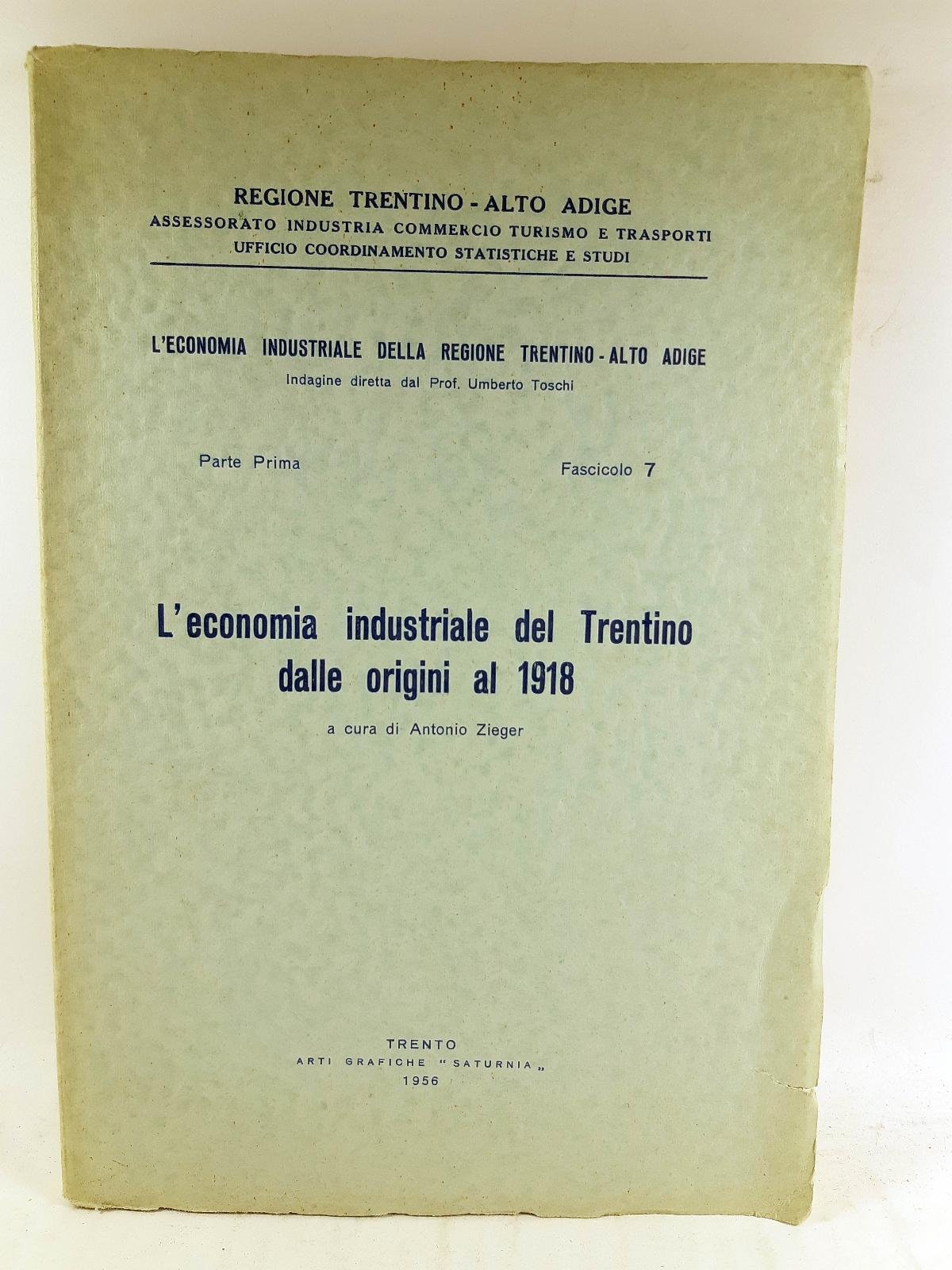 REGIONE TRENTINO - ALTO ADIGE
ASSESSORATO INDUSTRIA COMMERCIO TURISMO E TRASPORTI
UFFICIO COORDINAMENTO STATISTICHE E STUDI

L'ECONOMIA INDUSTRIALE DELLA REGIONE TRENTINO - ALTO ADIGE
Indagine diretta dal Prof. Umberto Toschi

Parte Prima Fascicolo 7

L'economia industriale del Trentino
dalle origini al 1918

a cura di Antonio Zieger

TRENTO
ARTI GRAFICHE "SATURNIA"
1956